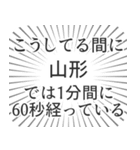 こうしてる間に
山形
では1分間に
60秒経っている